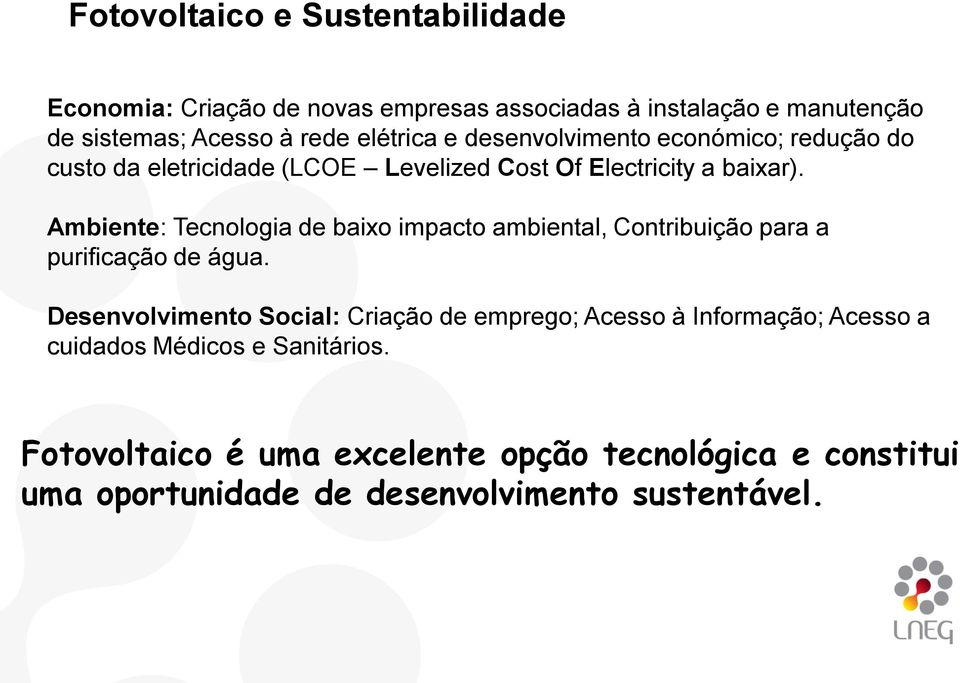 Fotovoltaico e Sustentabilidade

Economia: Criação de novas empresas associadas à instalação e manutenção de sistemas; Acesso à rede elétrica e desenvolvimento económico; redução do custo da eletricidade (LCOE – Levelized Cost Of Electricity a baixar).

Ambiente: Tecnologia de baixo impacto ambiental, Contribuição para a purificação de água.

Desenvolvimento Social: Criação de emprego; Acesso à Informação; Acesso a cuidados Médicos e Sanitários.

Fotovoltaico é uma excelente opção tecnológica e constitui uma oportunidade de desenvolvimento sustentável.

LNEG